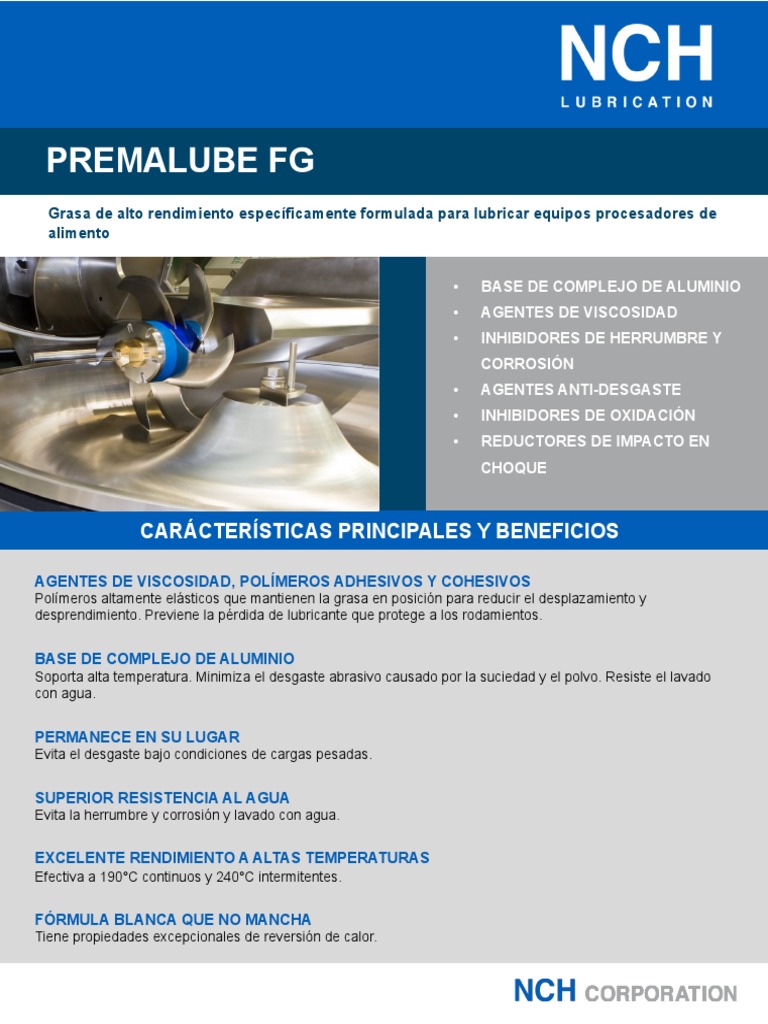 NCH
LUBRICATION

PREMALUBE FG

Grasa de alto rendimiento específicamente formulada para lubricar equipos procesadores de alimento

• BASE DE COMPLEJO DE ALUMINIO
• AGENTES DE VISCOSIDAD
• INHIBIDORES DE HERRUMBRE Y CORROSIÓN
• AGENTES ANTI-DESGASTE
• INHIBIDORES DE OXIDACIÓN
• REDUCTORES DE IMPACTO EN CHOQUE

CARÁCTERÍSTICAS PRINCIPALES Y BENEFICIOS

AGENTES DE VISCOSIDAD, POLÍMEROS ADHESIVOS Y COHESIVOS
Polímeros altamente elásticos que mantienen la grasa en posición para reducir el desplazamiento y desprendimiento. Previene la pérdida de lubricante que protege a los rodamientos.

BASE DE COMPLEJO DE ALUMINIO
Soporta alta temperatura. Minimiza el desgaste abrasivo causado por la suciedad y el polvo. Resiste el lavado con agua.

PERMANECE EN SU LUGAR
Evita el desgaste bajo condiciones de cargas pesadas.

SUPERIOR RESISTENCIA AL AGUA
Evita la herrumbre y corrosión y lavado con agua.

EXCELENTE RENDIMIENTO A ALTAS TEMPERATURAS
Efectiva a 190°C continuos y 240°C intermitentes.

FÓRMULA BLANCA QUE NO MANCHA
Tiene propiedades excepcionales de reversión de calor.

NCH CORPORATION